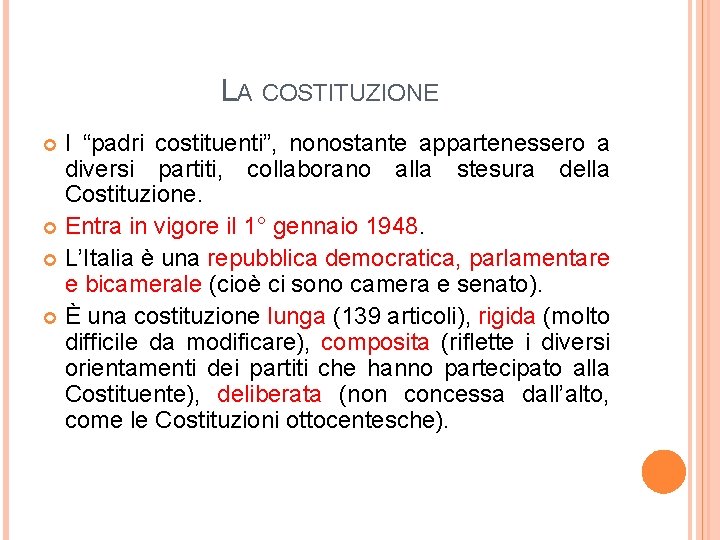 LA COSTITUZIONE

I “padri costituenti”, nonostante appartenessero a diversi partiti, collaborano alla stesura della Costituzione.

Entra in vigore il 1° gennaio 1948.

L’Italia è una repubblica democratica, parlamentare e bicamerale (cioè ci sono camera e senato).

È una costituzione lunga (139 articoli), rigida (molto difficile da modificare), composita (riflette i diversi orientamenti dei partiti che hanno partecipato alla Costituente), deliberata (non concessa dall’alto, come le Costituzioni ottocentesche).